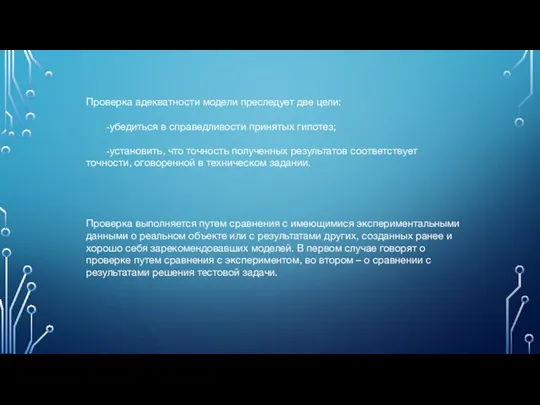 Проверка адекватности модели преследует две цели:

-убедиться в справедливости принятых гипотез;

-установить, что точность полученных результатов соответствует точности, оговоренной в техническом задании.

Проверка выполняется путем сравнения с имеющимися экспериментальными данными о реальном объекте или с результатами других, созданных ранее и хорошо себя зарекомендовавших моделей. В первом случае говорят о проверке путем сравнения с экспериментом, во втором – о сравнении с результатами решения тестовой задачи.